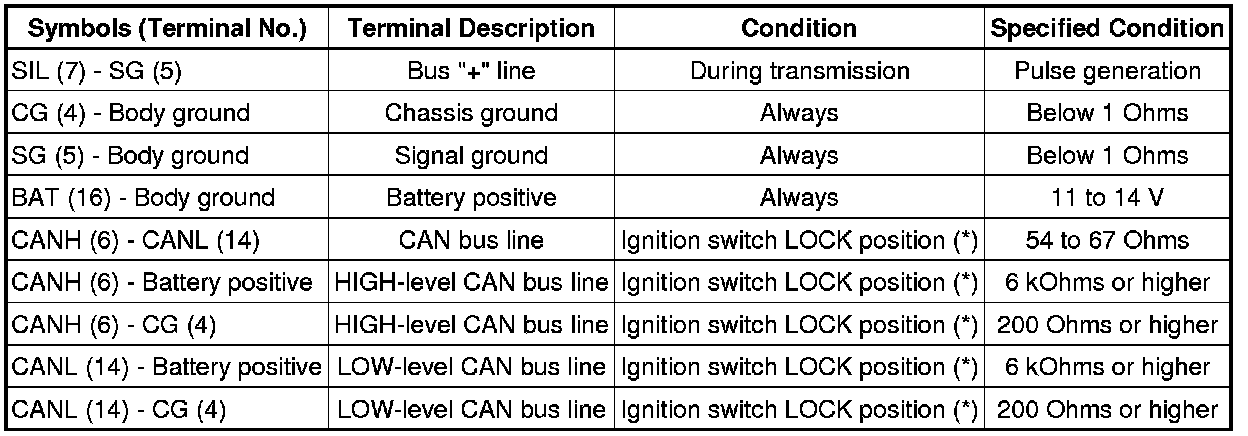 | Symbols (Terminal No.) | Terminal Description | Condition | Specified Condition |
|---|---|---|---|
| SIL (7) - SG (5) | Bus "+" line | During transmission | Pulse generation |
| CG (4) - Body ground | Chassis ground | Always | Below 1 Ohms |
| SG (5) - Body ground | Signal ground | Always | Below 1 Ohms |
| BAT (16) - Body ground | Battery positive | Always | 11 to 14 V |
| CANH (6) - CANL (14) | CAN bus line | Ignition switch LOCK position (*) | 54 to 67 Ohms |
| CANH (6) - Battery positive | HIGH-level CAN bus line | Ignition switch LOCK position (*) | 6 kOhms or higher |
| CANH (6) - CG (4) | HIGH-level CAN bus line | Ignition switch LOCK position (*) | 200 Ohms or higher |
| CANL (14) - Battery positive | LOW-level CAN bus line | Ignition switch LOCK position (*) | 6 kOhms or higher |
| CANL (14) - CG (4) | LOW-level CAN bus line | Ignition switch LOCK position (*) | 200 Ohms or higher |